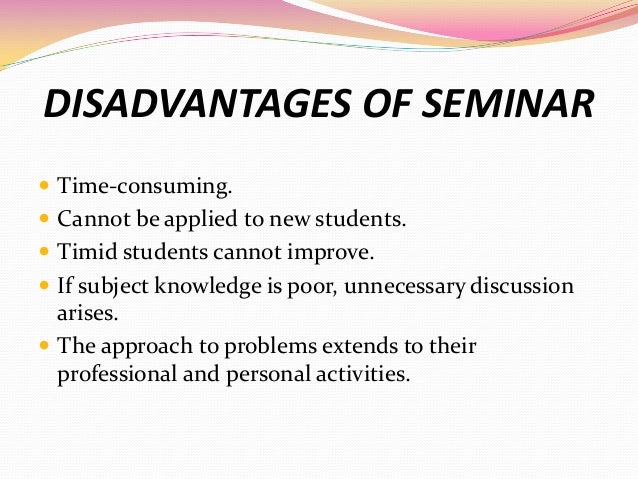 DISADVANTAGES OF SEMINAR

- Time-consuming.
- Cannot be applied to new students.
- Timid students cannot improve.
- If subject knowledge is poor, unnecessary discussion arises.
- The approach to problems extends to their professional and personal activities.